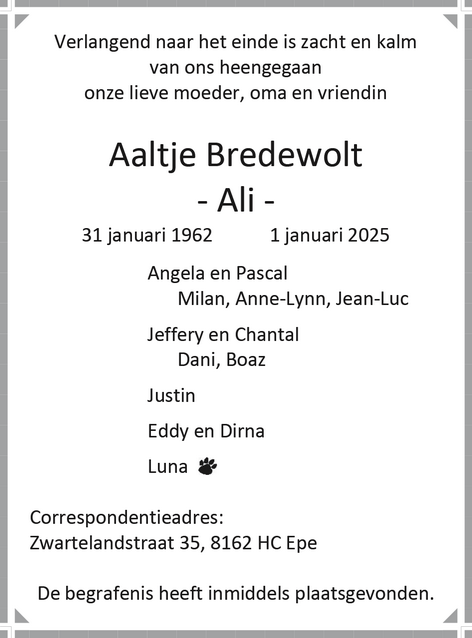 Verlangend naar het einde is zacht en kalm
van ons heengegaan
onze lieve moeder, oma en vriendin

Aaltje Bredewolt
- Ali -

31 januari 1962 1 januari 2025

Angela en Pascal
Milan, Anne-Lynn, Jean-Luc

Jeffery en Chantal
Dani, Boaz

Justin

Eddy en Dirna

Luna

Correspondentieadres:
Zwartelandstraat 35, 8162 HC Epe

De begrafenis heeft inmiddels plaatsgevonden.